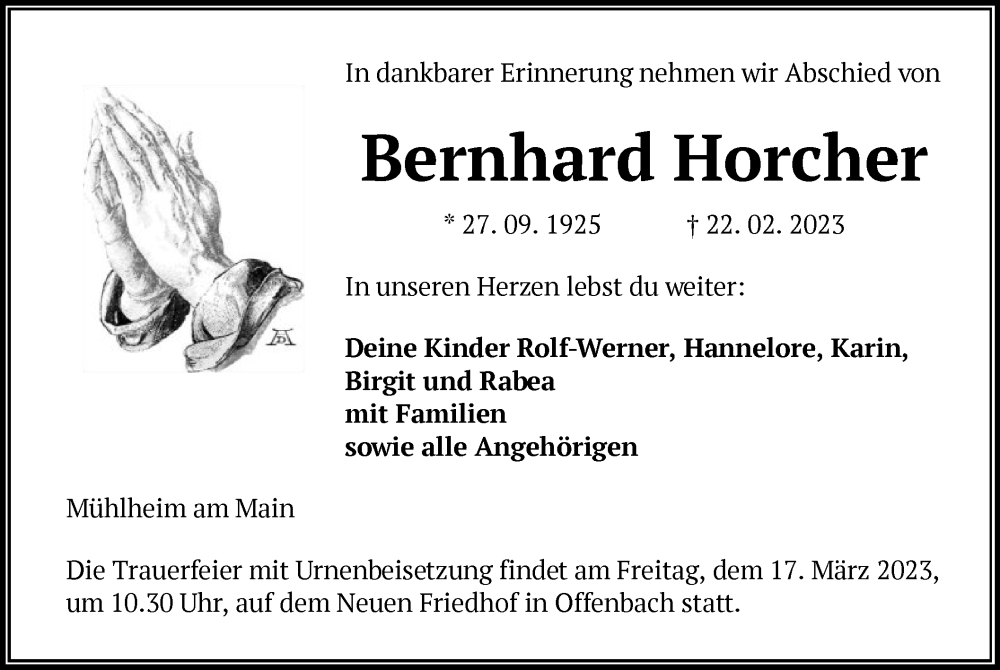 In dankbarer Erinnerung nehmen wir Abschied von

Bernhard Horcher

* 27. 09. 1925 † 22. 02. 2023

In unseren Herzen lebst du weiter:

Deine Kinder Rolf-Werner, Hannelore, Karin, Birgit und Rabea
mit Familien
sowie alle Angehörigen

Mühlheim am Main

Die Trauerfeier mit Urnenbeisetzung findet am Freitag, dem 17. März 2023, um 10.30 Uhr, auf dem Neuen Friedhof in Offenbach statt.